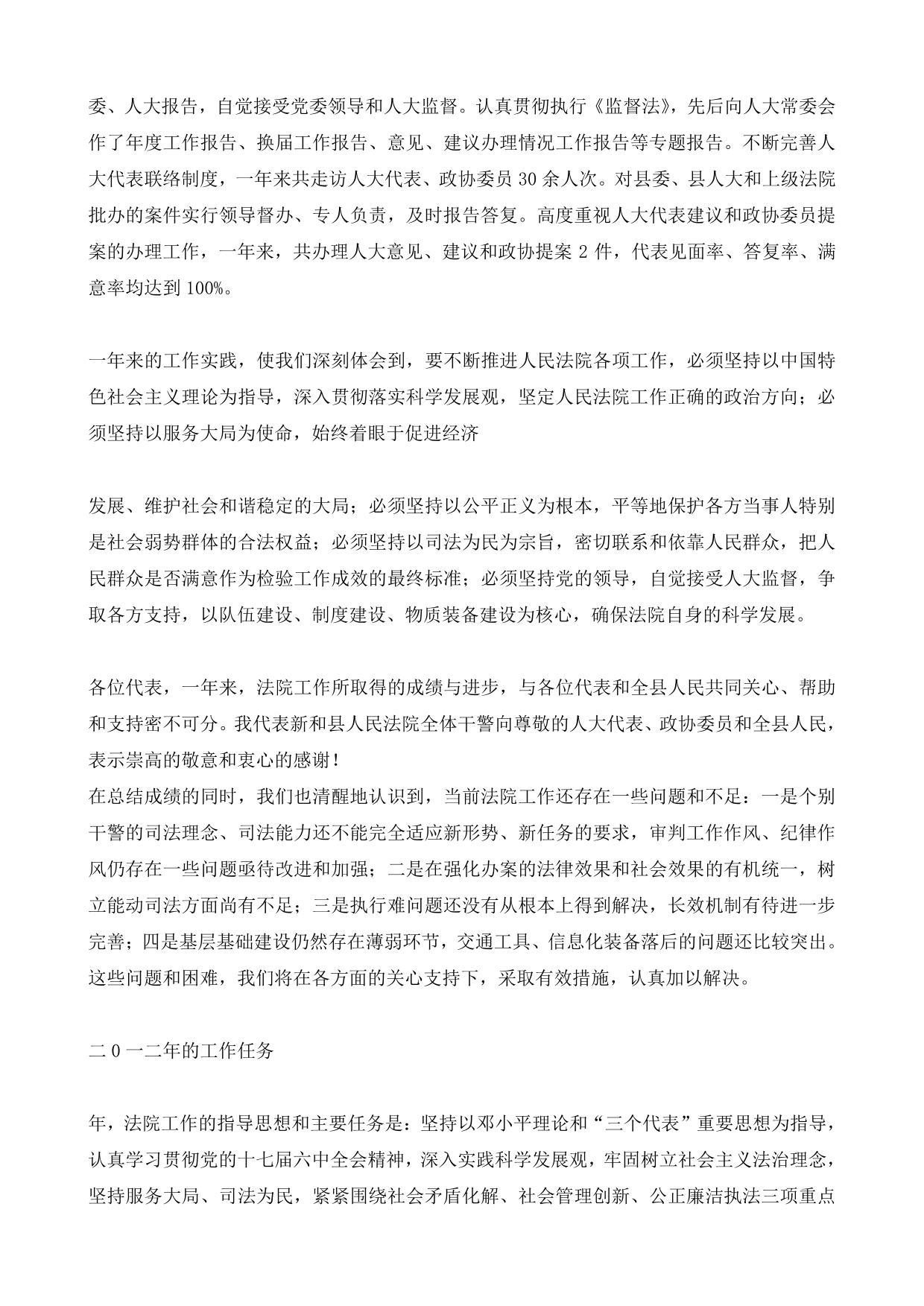 委、人大报告，自觉接受党委领导和人大监督。认真贯彻执行《监督法》，先后向人大常委会作了年度工作报告、换届工作报告、意见、建议办理情况工作报告等专题报告。不断完善人大代表联络制度，一年来共走访人大代表、政协委员 30 余人次。对县委、县人大和上级法院批办的案件实行领导督办、专人负责，及时报告答复。高度重视人大代表建议和政协委员提案的办理工作，一年来，共办理人大意见、建议和政协提案 2 件，代表见面率、答复率、满意率均达到 100%。

一年来的工作实践，使我们深刻体会到，要不断推进人民法院各项工作，必须坚持以中国特色社会主义理论为指导，深入贯彻落实科学发展观，坚定人民法院工作正确的政治方向；必须坚持以服务大局为使命，始终着眼于促进经济

发展、维护社会和谐稳定的大局；必须坚持以公平正义为根本，平等地保护各方当事人特别是社会弱势群体的合法权益；必须坚持以司法为民为宗旨，密切联系和依靠人民群众，把人民群众是否满意作为检验工作成效的最终标准；必须坚持党的领导，自觉接受人大监督，争取各方支持，以队伍建设、制度建设、物质装备建设为核心，确保法院自身的科学发展。

各位代表，一年来，法院工作所取得的成绩与进步，与各位代表和全县人民共同关心、帮助和支持密不可分。我代表新和县人民法院全体干警向尊敬的人大代表、政协委员和全县人民，表示崇高的敬意和衷心的感谢！
在总结成绩的同时，我们也清醒地认识到，当前法院工作还存在一些问题和不足：一是个别干警的司法理念、司法能力还不能完全适应新形势、新任务的要求，审判工作作风、纪律作风仍存在一些问题亟待改进和加强；二是在强化办案的法律效果和社会效果的有机统一，树立能动司法方面尚有不足；三是执行难问题还没有从根本上得到解决，长效机制有待进一步完善；四是基层基础建设仍然存在薄弱环节，交通工具、信息化装备落后的问题还比较突出。这些问题和困难，我们将在各方面的关心支持下，采取有效措施，认真加以解决。

二 0 一二年的工作任务

年，法院工作的指导思想和主要任务是：坚持以邓小平理论和“三个代表”重要思想为指导，认真学习贯彻党的十七届六中全会精神，深入实践科学发展观，牢固树立社会主义法治理念，坚持服务大局、司法为民，紧紧围绕社会矛盾化解、社会管理创新、公正廉洁执法三项重点